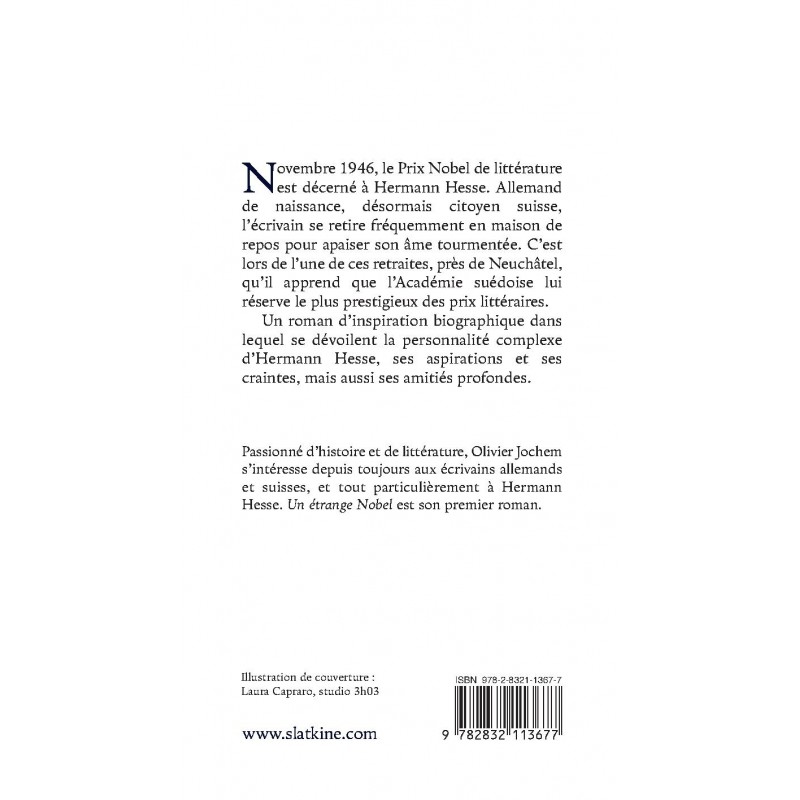 Novembre 1946, le Prix Nobel de littérature est décerné à Hermann Hesse. Allemand de naissance, désormais citoyen suisse, l'écrivain se retire fréquemment en maison de repos pour apaiser son âme tourmentée. C'est lors de l'une de ces retraites, près de Neuchâtel, qu'il apprend que l'Académie suédoise lui réserve le plus prestigieux des prix littéraires.

Un roman d'inspiration biographique dans lequel se dévoilent la personnalité complexe d'Hermann Hesse, ses aspirations et ses craintes, mais aussi ses amitiés profondes.

Passionné d'histoire et de littérature, Olivier Jochem s'intéresse depuis toujours aux écrivains allemands et suisses, et tout particulièrement à Hermann Hesse. Un étrange Nobel est son premier roman.

Illustration de couverture : Laura Capraro, studio 3h03

www.slatkine.com

ISBN 978-2-8321-1367-7

9 782832 113677